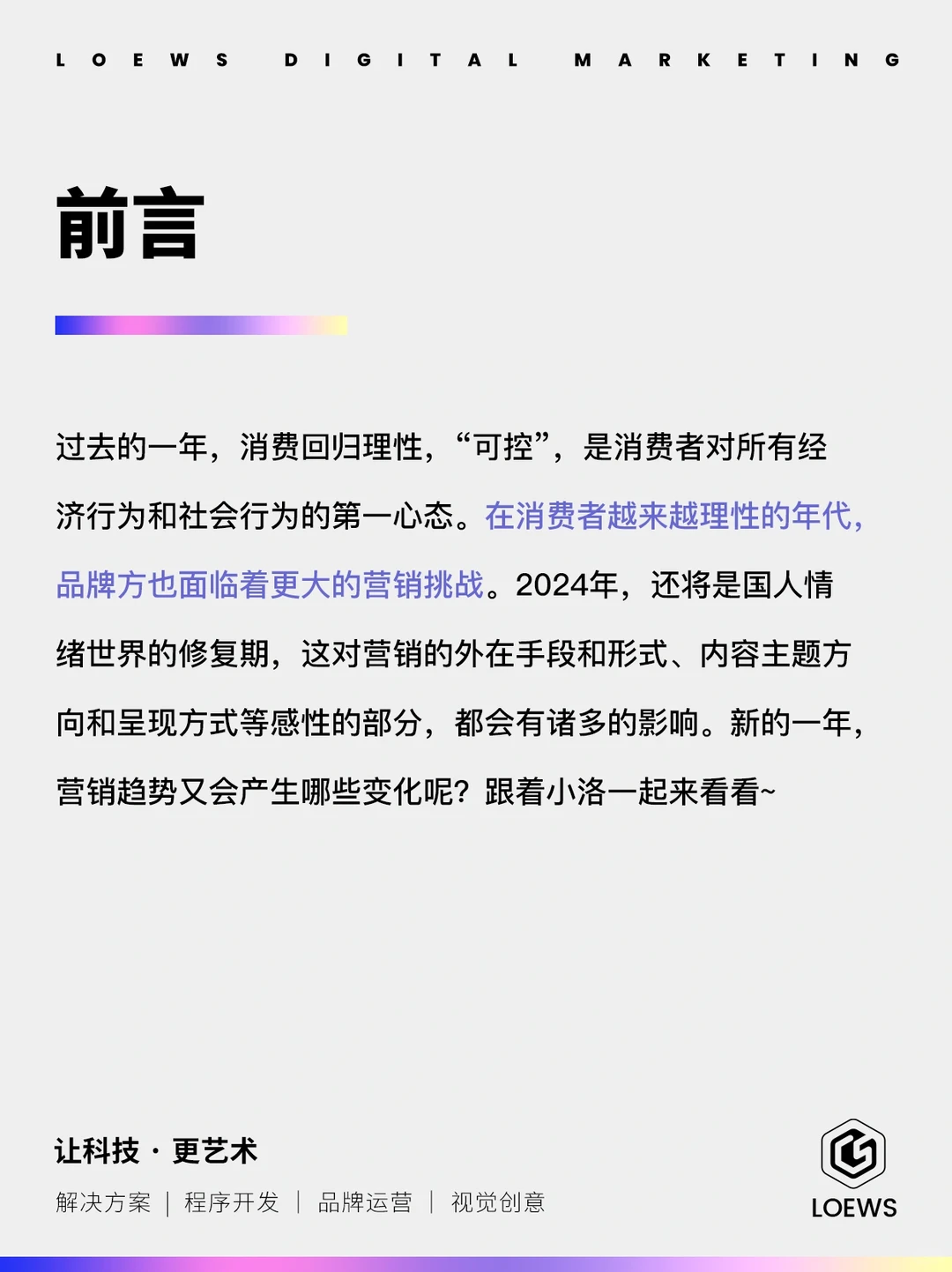 LOEWS DIGITAL MARKETING

前言

过去的一年，消费回归理性，“可控”，是消费者对所有经济行为和社会行为的第一心态。在消费者越来越理性的年代，品牌方也面临着更大的营销挑战。2024年，还将是国人情绪世界的修复期，这对营销的外在手段和形式、内容主题方向和呈现方式等感性的部分，都会有诸多的影响。新的一年，营销趋势又会产生哪些变化呢？跟着小洛一起来看看~

让科技 · 更艺术

解决方案 | 程序开发 | 品牌运营 | 视觉创意

LOEWS